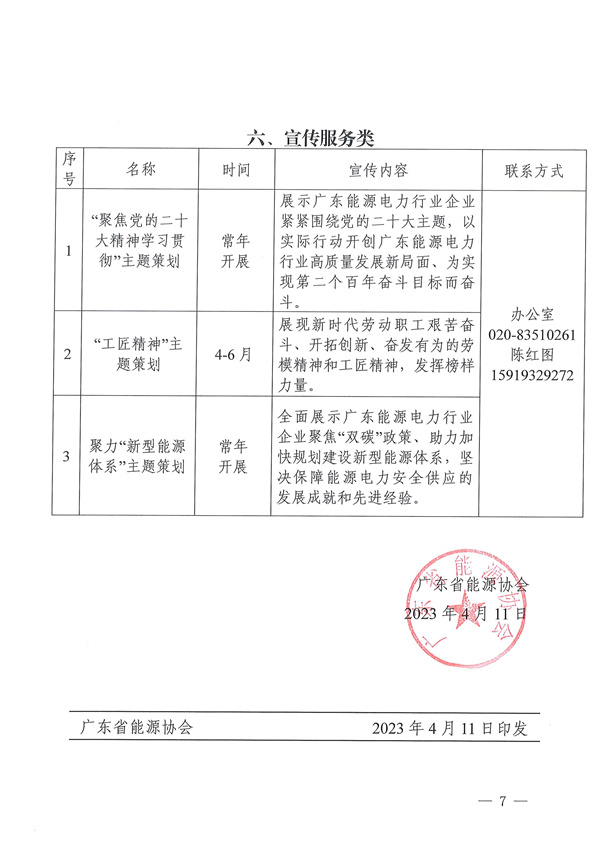 六、宣传服务类

| 序号 | 名称 | 时间 | 宣传内容 | 联系方式 |
|---|---|---|---|---|
| 1 | “聚焦党的二十大精神学习贯彻”主题策划 | 常年开展 | 展示广东能源电力行业企业紧紧围绕党的二十大主题，以实际行动开创广东能源电力行业高质量发展新局面、为实现第二个百年奋斗目标而奋斗。 | 办公室 020-83510261 陈红图 15919329272 |
| 2 | “工匠精神”主题策划 | 4-6月 | 展现新时代劳动职工艰苦奋斗、开拓创新、奋发有为的劳模精神和工匠精神，发挥榜样力量。 | |
| 3 | 聚力“新型能源体系”主题策划 | 常年开展 | 全面展示广东能源电力行业企业聚焦“双碳”政策、助力加快规划建设新型能源体系，坚决保障能源电力安全供应的发展成就和先进经验。 | |

广东省能源协会
2023年4月11日

广东省能源协会

广东省能源协会　　2023年4月11日印发

— 7 —